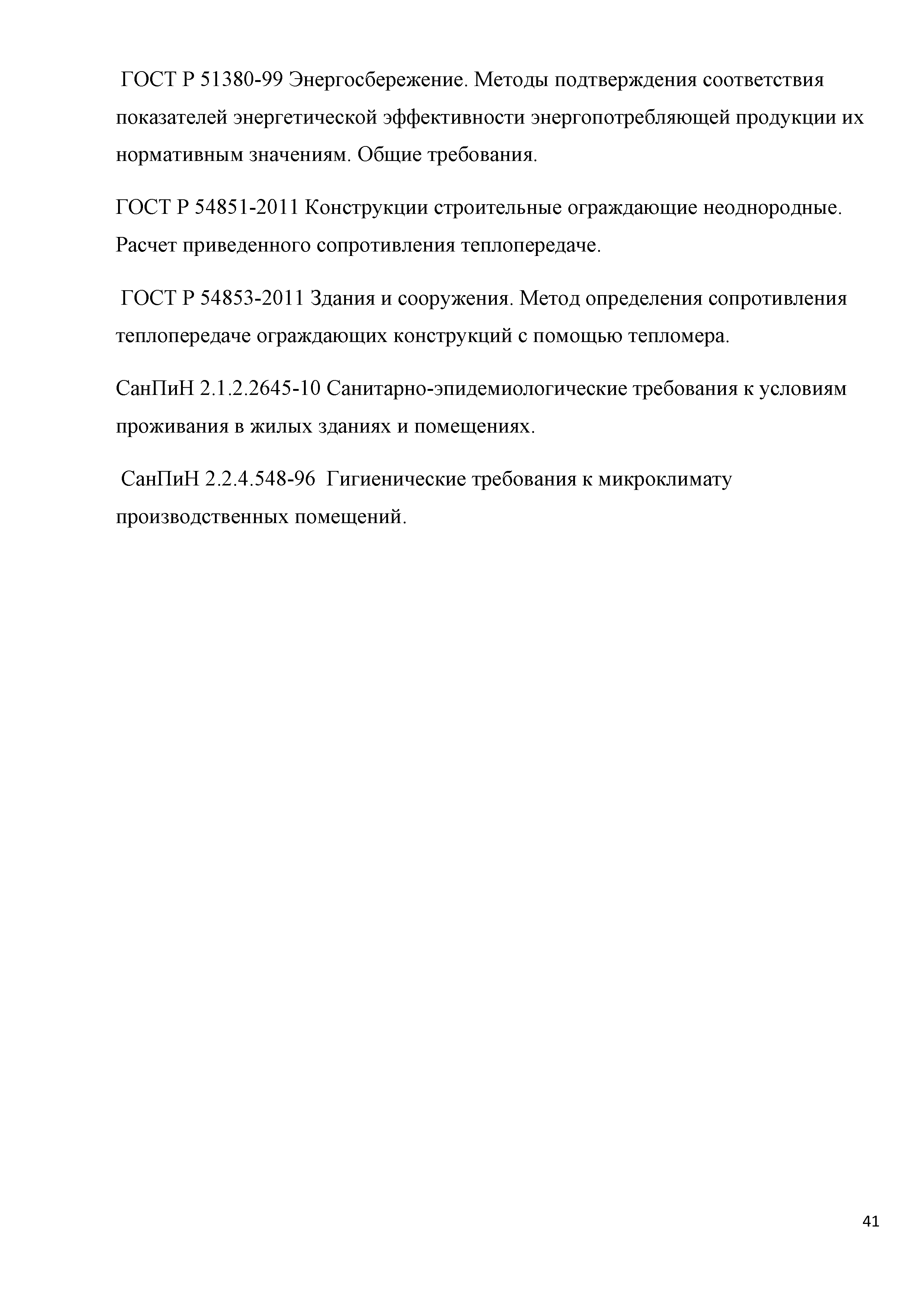 ГОСТ Р 51380-99 Энергосбережение. Методы подтверждения соответствия показателей энергетической эффективности энергопотребляющей продукции их нормативным значениям. Общие требования.

ГОСТ Р 54851-2011 Конструкции строительные ограждающие неоднородные. Расчет приведенного сопротивления теплопередаче.

ГОСТ Р 54853-2011 Здания и сооружения. Метод определения сопротивления теплопередаче ограждающих конструкций с помощью тепломера.

СанПиН 2.1.2.2645-10 Санитарно-эпидемиологические требования к условиям проживания в жилых зданиях и помещениях.

СанПиН 2.2.4.548-96 Гигиенические требования к микроклимату производственных помещений.

41